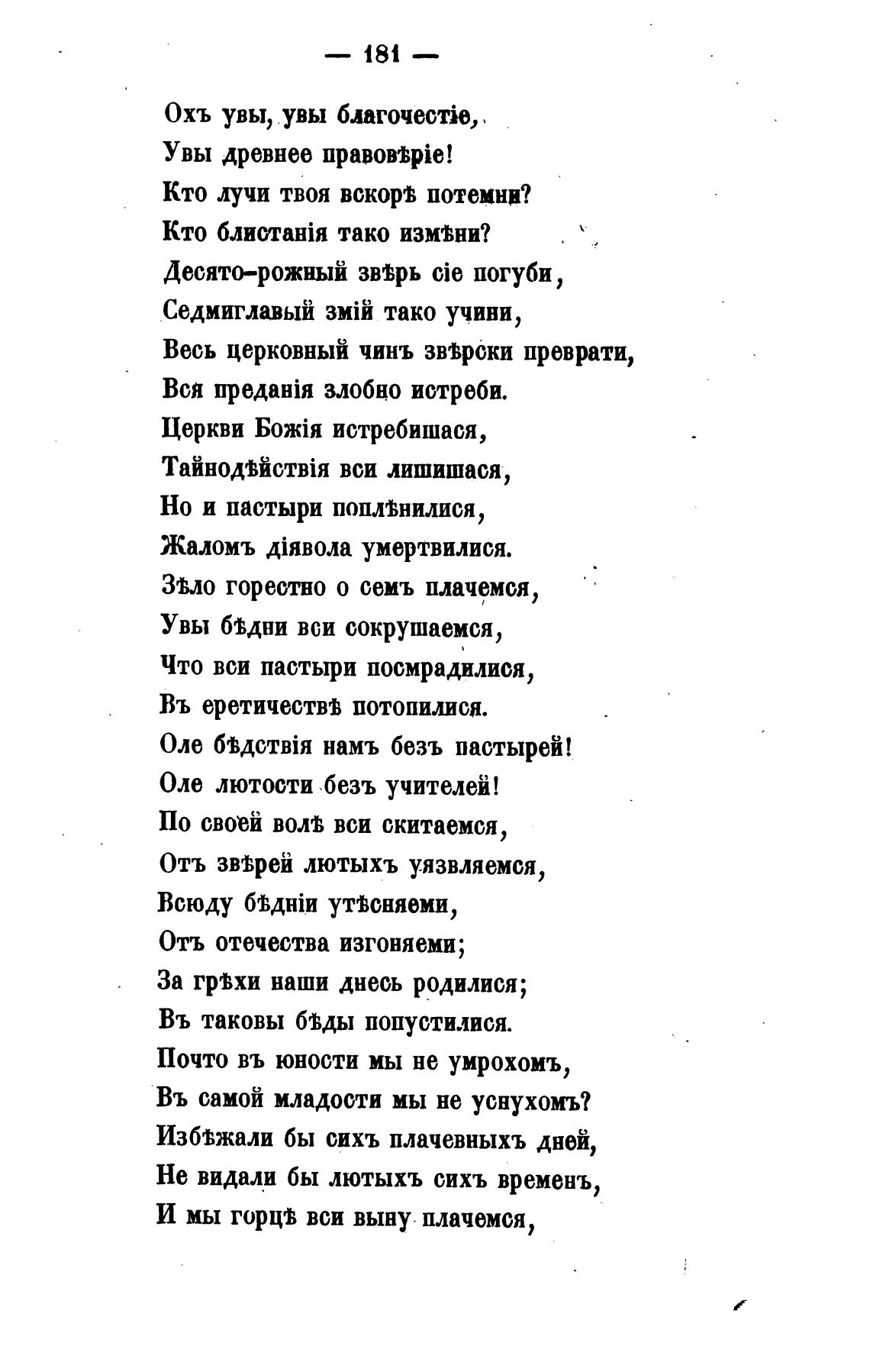 — 181 —

Охъ увы, увы благочестіе,
Увы древнее правовѣріе!
Кто лучи твоя вскорѣ потемни?
Кто блистанія тако измѣни?
Десято-рожный звѣрь сіе погуби,
Седмиглавый змій тако учини,
Весь церковный чинъ звѣрски преврати,
Вся преданія злобно истреби.
Церкви Божія истребишася,
Тайнодѣйствія вси лишишася,
Но и пастыри поплѣнилися,
Жаломъ діявола умертвилися.
Зѣло горестно о семъ плачемся,
Увы бѣдни вси сокрушаемся,
Что вси пастыри посмрадилися,
Въ еретичествѣ потопилися.
Оле бѣдствія намъ безъ пастырей!
Оле лютости безъ учителей!
По своей волѣ вси скитаемся,
Отъ звѣрей лютыхъ уязвляемся,
Всюду бѣдніи утѣсняеми,
Отъ отечества изгоняеми;
За грѣхи наши днесь родилися;
Въ таковы бѣды попустилися.
Почто въ юности мы не умрохомъ,
Въ самой младости мы не уснухомъ?
Избѣжали бы сихъ плачевныхъ дней,
Не видали бы лютыхъ сихъ временъ,
И мы горцѣ вси выну плачемся,